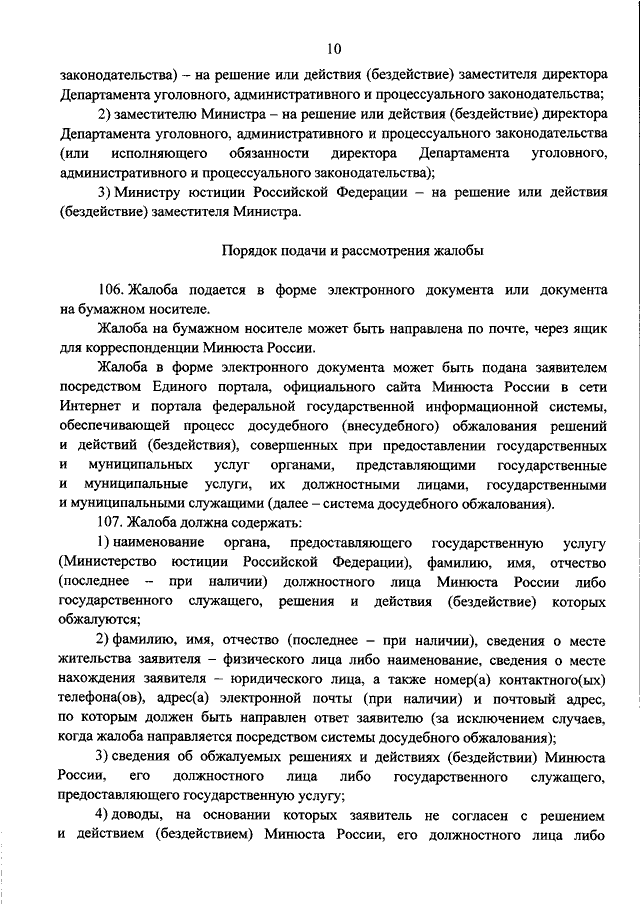 10

законодательства) – на решение или действия (бездействие) заместителя директора Департамента уголовного, административного и процессуального законодательства;

2) заместителю Министра – на решение или действия (бездействие) директора Департамента уголовного, административного и процессуального законодательства (или исполняющего обязанности директора Департамента уголовного, административного и процессуального законодательства);

3) Министру юстиции Российской Федерации – на решение или действия (бездействие) заместителя Министра.

Порядок подачи и рассмотрения жалобы

106. Жалоба подается в форме электронного документа или документа на бумажном носителе.

Жалоба на бумажном носителе может быть направлена по почте, через ящик для корреспонденции Минюста России.

Жалоба в форме электронного документа может быть подана заявителем посредством Единого портала, официального сайта Минюста России в сети Интернет и портала федеральной государственной информационной системы, обеспечивающей процесс досудебного (внесудебного) обжалования решений и действий (бездействия), совершенных при предоставлении государственных и муниципальных услуг органами, представляющими государственные и муниципальные услуги, их должностными лицами, государственными и муниципальными служащими (далее – система досудебного обжалования).

107. Жалоба должна содержать:

1) наименование органа, предоставляющего государственную услугу (Министерство юстиции Российской Федерации), фамилию, имя, отчество (последнее – при наличии) должностного лица Минюста России либо государственного служащего, решения и действия (бездействие) которых обжалуются;

2) фамилию, имя, отчество (последнее – при наличии), сведения о месте жительства заявителя – физического лица либо наименование, сведения о месте нахождения заявителя – юридического лица, а также номер(а) контактного(ых) телефона(ов), адрес(а) электронной почты (при наличии) и почтовый адрес, по которым должен быть направлен ответ заявителю (за исключением случаев, когда жалоба направляется посредством системы досудебного обжалования);

3) сведения об обжалуемых решениях и действиях (бездействии) Минюста России, его должностного лица либо государственного служащего, предоставляющего государственную услугу;

4) доводы, на основании которых заявитель не согласен с решением и действием (бездействием) Минюста России, его должностного лица либо